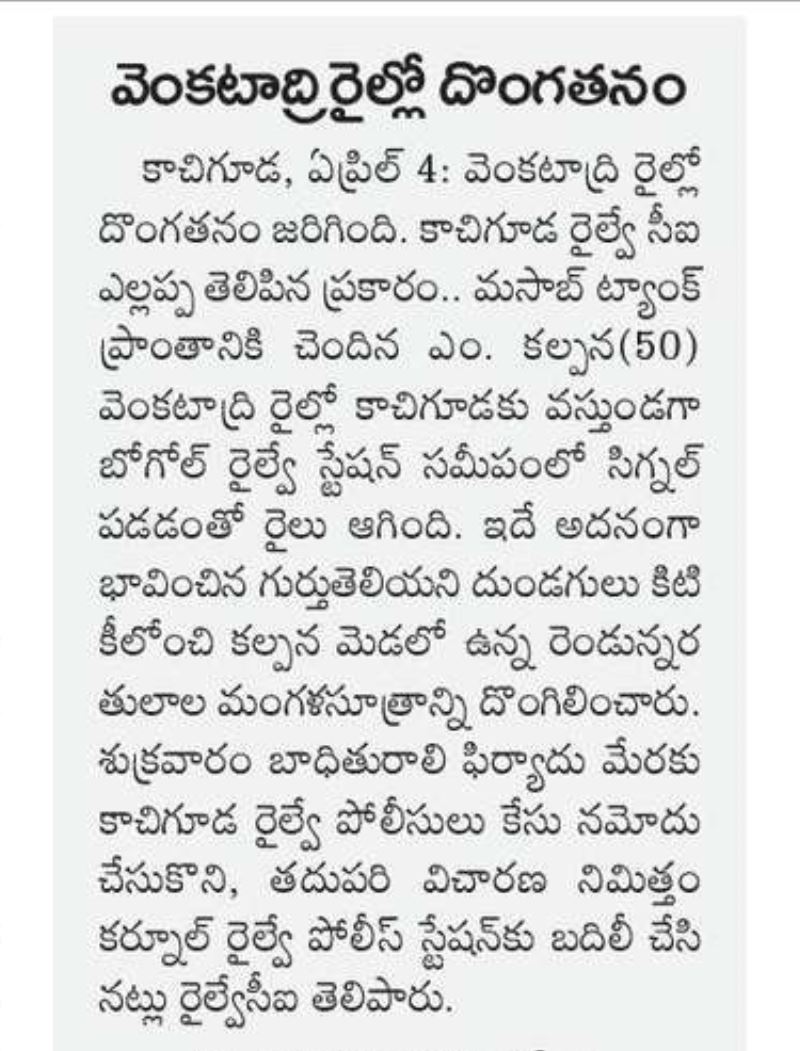 వెంకటాద్రి రైల్లో దొంగతనం

కాచిగూడ, ఏప్రిల్ 4: వెంకటాద్రి రైల్లో దొంగతనం జరిగింది. కాచిగూడ రైల్వే సీఐ ఎల్లప్ప తెలిపిన ప్రకారం.. మసాబ్ ట్యాంక్ ప్రాంతానికి చెందిన ఎం. కల్పన(50) వెంకటాద్రి రైల్లో కాచిగూడకు వస్తుండగా బోగోల్ రైల్వే స్టేషన్ సమీపంలో సిగ్నల్ పడడంతో రైలు ఆగింది. ఇదే అదనంగా భావించిన గుర్తుతెలియని దుండగులు కిటికీలోంచి కల్పన మెడలో ఉన్న రెండున్నర తులాల మంగళసూత్రాన్ని దొంగిలించారు. శుక్రవారం బాధితురాలి ఫిర్యాదు మేరకు కాచిగూడ రైల్వే పోలీసులు కేసు నమోదు చేసుకొని, తదుపరి విచారణ నిమిత్తం కర్నూల్ రైల్వే పోలీస్ స్టేషన్‌కు బదిలీ చేసినట్లు రైల్వేసీఐ తెలిపారు.